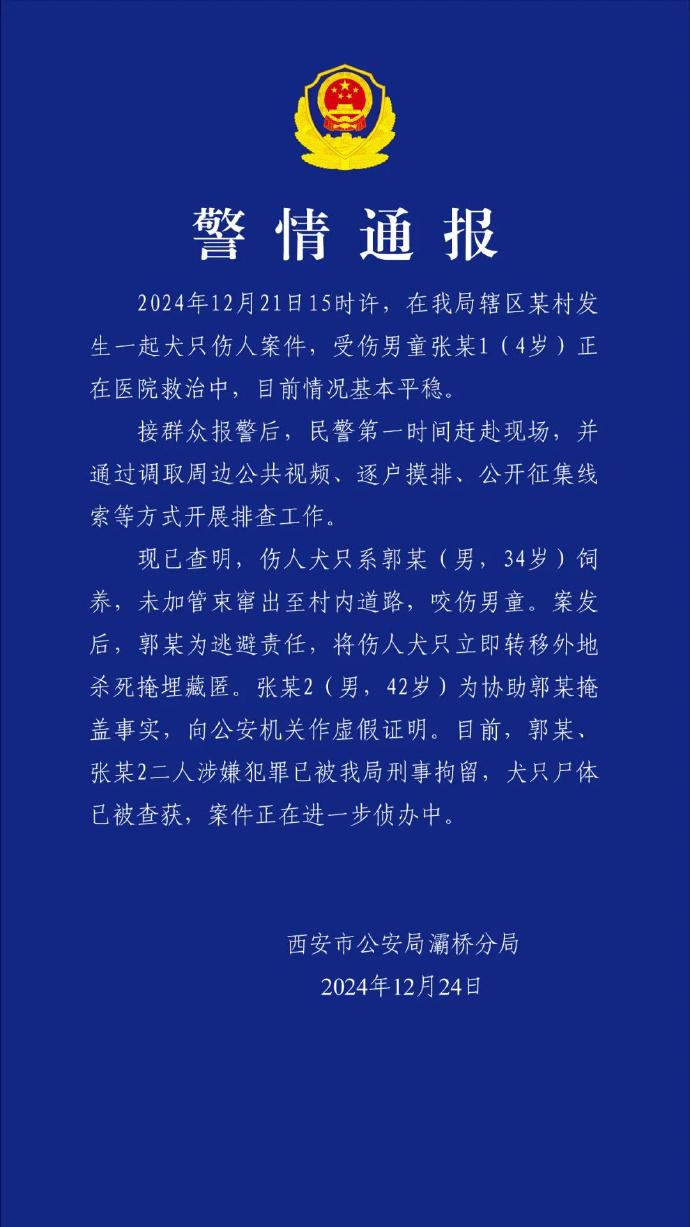 警情通报

2024年12月21日15时许，在我局辖区某村发生一起犬只伤人案件，受伤男童张某1（4岁）正在医院救治中，目前情况基本平稳。

接群众报警后，民警第一时间赶赴现场，并通过调取周边公共视频、逐户摸排、公开征集线索等方式开展排查工作。

现已查明，伤人犬只系郭某（男，34岁）饲养，未加管束窜出至村内道路，咬伤男童。案发后，郭某为逃避责任，将伤人犬只立即转移外地杀死掩埋藏匿。张某2（男，42岁）为协助郭某掩盖事实，向公安机关作虚假证明。目前，郭某、张某2二人涉嫌犯罪已被我局刑事拘留，犬只尸体已被查获，案件正在进一步侦办中。

西安市公安局灞桥分局
2024年12月24日